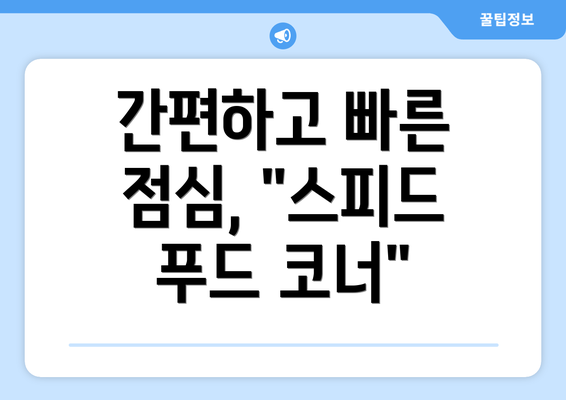 꿀팁정보

간편하고 빠른 점심, "스피드 푸드 코너"